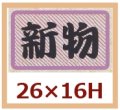 新物

26×16H